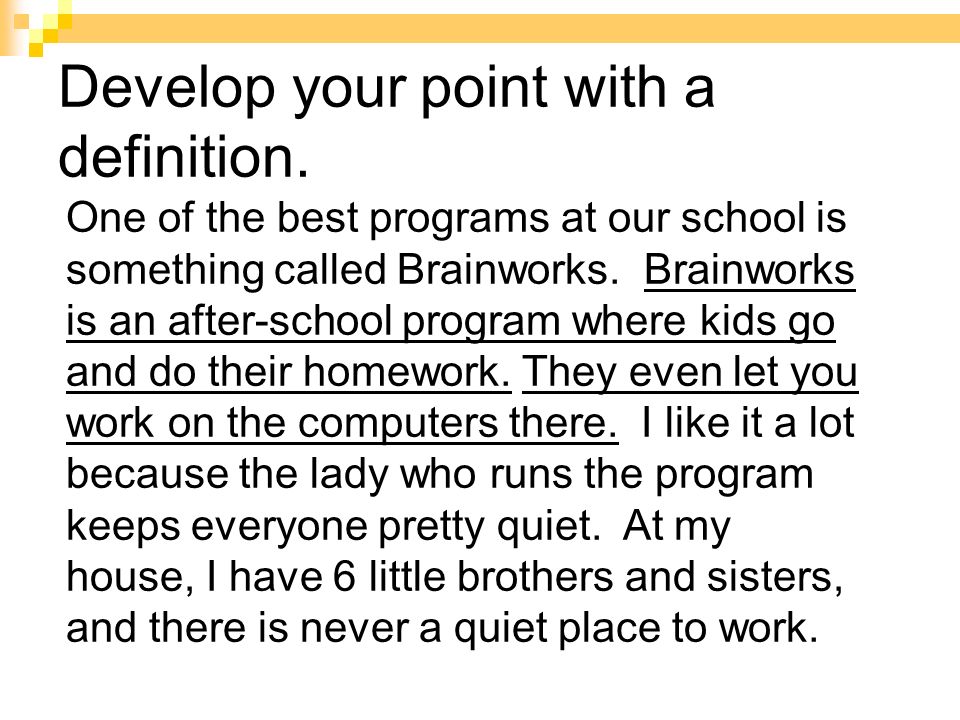 Develop your point with a definition.

One of the best programs at our school is something called Brainworks. Brainworks is an after-school program where kids go and do their homework. They even let you work on the computers there. I like it a lot because the lady who runs the program keeps everyone pretty quiet. At my house, I have 6 little brothers and sisters, and there is never a quiet place to work.